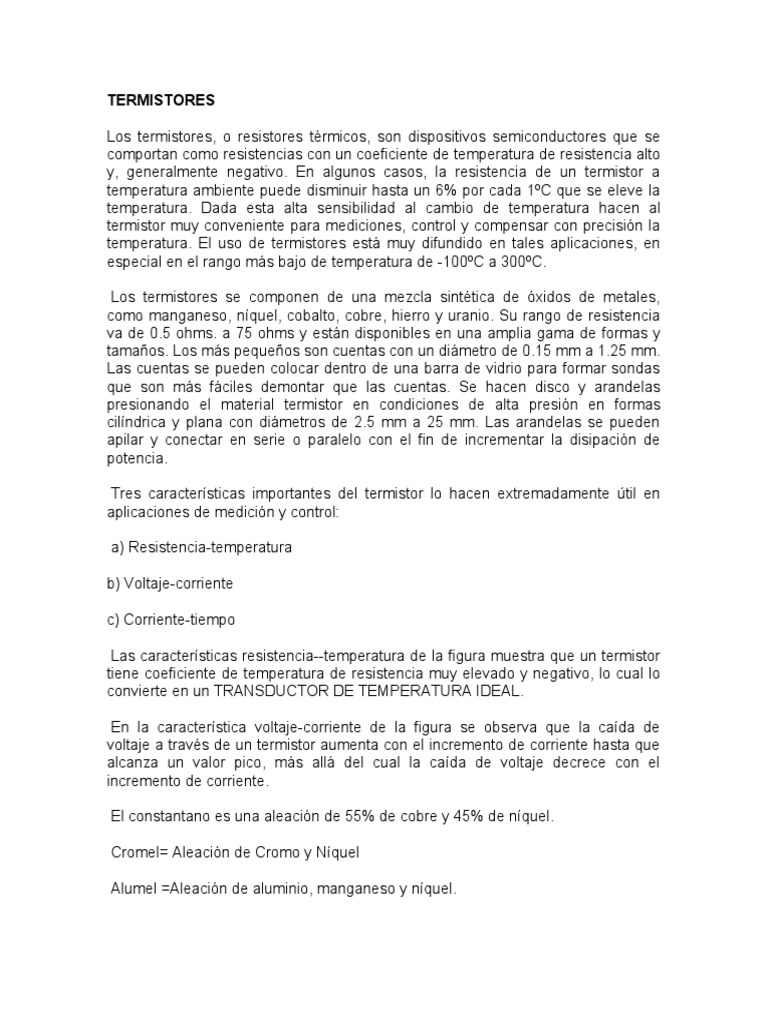 TERMISTORES

Los termistores, o resistores térmicos, son dispositivos semiconductores que se comportan como resistencias con un coeficiente de temperatura de resistencia alto y, generalmente negativo. En algunos casos, la resistencia de un termistor a temperatura ambiente puede disminuir hasta un 6% por cada 1ºC que se eleve la temperatura. Dada esta alta sensibilidad al cambio de temperatura hacen al termistor muy conveniente para mediciones, control y compensar con precisión la temperatura. El uso de termistores está muy difundido en tales aplicaciones, en especial en el rango más bajo de temperatura de -100ºC a 300ºC.

Los termistores se componen de una mezcla sintética de óxidos de metales, como manganeso, níquel, cobalto, cobre, hierro y uranio. Su rango de resistencia va de 0.5 ohms. a 75 ohms y están disponibles en una amplia gama de formas y tamaños. Los más pequeños son cuentas con un diámetro de 0.15 mm a 1.25 mm. Las cuentas se pueden colocar dentro de una barra de vidrio para formar sondas que son más fáciles demontar que las cuentas. Se hacen disco y arandelas presionando el material termistor en condiciones de alta presión en formas cilíndrica y plana con diámetros de 2.5 mm a 25 mm. Las arandelas se pueden apilar y conectar en serie o paralelo con el fin de incrementar la disipación de potencia.

Tres características importantes del termistor lo hacen extremadamente útil en aplicaciones de medición y control:

a) Resistencia-temperatura

b) Voltaje-corriente

c) Corriente-tiempo

Las características resistencia--temperatura de la figura muestra que un termistor tiene coeficiente de temperatura de resistencia muy elevado y negativo, lo cual lo convierte en un TRANSDUCTOR DE TEMPERATURA IDEAL.

En la característica voltaje-corriente de la figura se observa que la caída de voltaje a través de un termistor aumenta con el incremento de corriente hasta que alcanza un valor pico, más allá del cual la caída de voltaje decrece con el incremento de corriente.

El constantano es una aleación de 55% de cobre y 45% de níquel.

Cromel= Aleación de Cromo y Níquel

Alumel =Aleación de aluminio, manganeso y níquel.